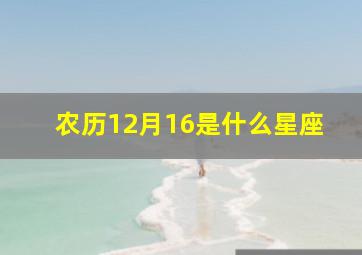 农历12月16是什么星座